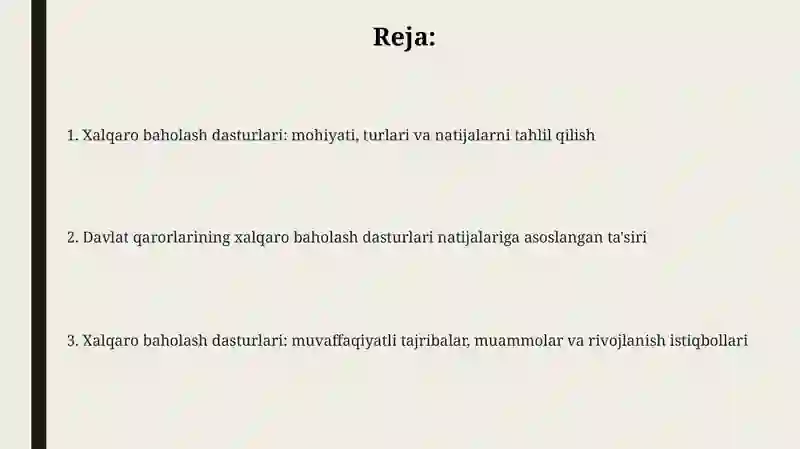 Reja:

1. Xalqaro baholash dasturlari: mohiyati, turlari va natijalarni tahlil qilish

2. Davlat qarorlarining xalqaro baholash dasturlari natijalariga asoslangan ta'siri

3. Xalqaro baholash dasturlari: muvaffaqiyatli tajribalar, muammolar va rivojlanish istiqbollari